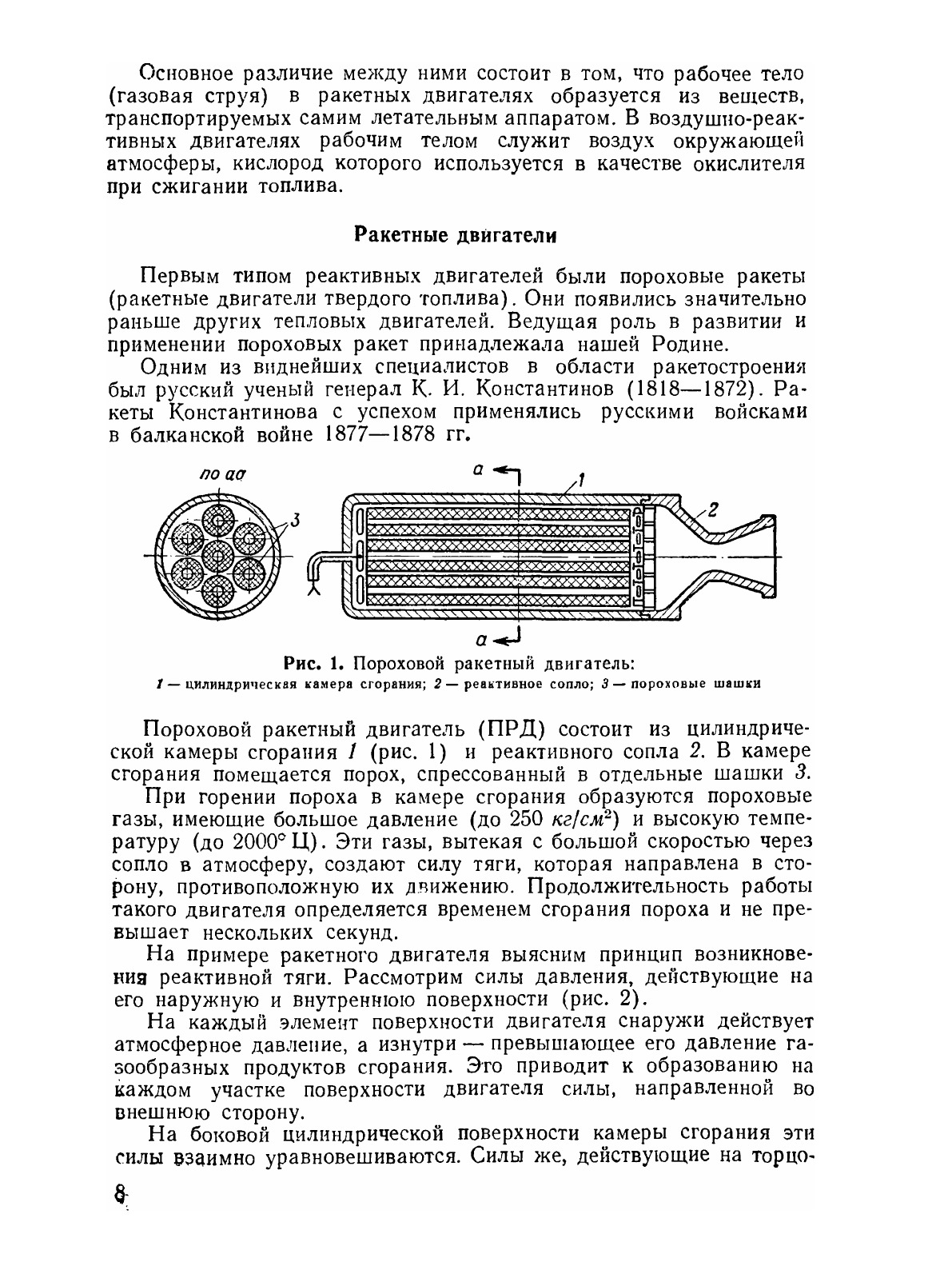 Основное различие между ними состоит в том, что рабочее тело (газовая струя) в ракетных двигателях образуется из веществ, транспортируемых самим летательным аппаратом. В воздушно-реактивных двигателях рабочим телом служит воздух окружающей атмосферы, кислород которого используется в качестве окислителя при сжигании топлива.

Ракетные двигатели

Первым типом реактивных двигателей были пороховые ракеты (ракетные двигатели твердого топлива). Они появились значительно раньше других тепловых двигателей. Ведущая роль в развитии и применении пороховых ракет принадлежала нашей Родине.

Одним из виднейших специалистов в области ракетостроения был русский ученый генерал К. И. Константинов (1818—1872). Ракеты Константинова с успехом применялись русскими войсками в балканской войне 1877—1878 гг.

по аа

3

а

1

2

а

Рис. 1. Пороховой ракетный двигатель:
1 — цилиндрическая камера сгорания; 2 — реактивное сопло; 3 — пороховые шашки

Пороховой ракетный двигатель (ПРД) состоит из цилиндрической камеры сгорания 1 (рис. 1) и реактивного сопла 2. В камере сгорания помещается порох, спрессованный в отдельные шашки 3.

При горении пороха в камере сгорания образуются пороховые газы, имеющие большое давление (до 250 $кг/см^2$) и высокую температуру (до 2000° Ц). Эти газы, вытекая с большой скоростью через сопло в атмосферу, создают силу тяги, которая направлена в сторону, противоположную их движению. Продолжительность работы такого двигателя определяется временем сгорания пороха и не превышает нескольких секунд.

На примере ракетного двигателя выясним принцип возникновения реактивной тяги. Рассмотрим силы давления, действующие на его наружную и внутреннюю поверхности (рис. 2).

На каждый элемент поверхности двигателя снаружи действует атмосферное давление, а изнутри — превышающее его давление газообразных продуктов сгорания. Это приводит к образованию на каждом участке поверхности двигателя силы, направленной во внешнюю сторону.

На боковой цилиндрической поверхности камеры сгорания эти силы взаимно уравновешиваются. Силы же, действующие на торцо-

8